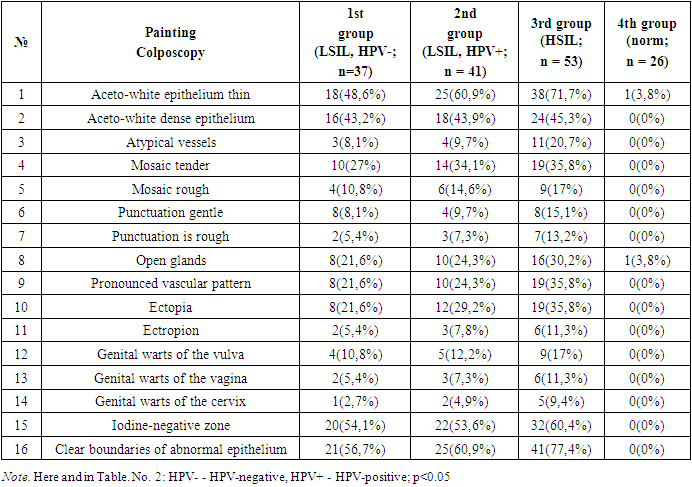 | № | Painting Colposcopy | 1st group (LSIL, HPV-; n=37) | 2nd group (LSIL, HPV+; n = 41) | 3rd group (HSIL; n = 53) | 4th group (norm; n = 26) |
|---|---|---|---|---|---|
| 1 | Aceto-white epithelium thin | 18(48,6%) | 25(60,9%) | 38(71,7%) | 1(3,8%) |
| 2 | Aceto-white dense epithelium | 16(43,2%) | 18(43,9%) | 24(45,3%) | 0(0%) |
| 3 | Atypical vessels | 3(8,1%) | 4(9,7%) | 11(20,7%) | 0(0%) |
| 4 | Mosaic tender | 10(27%) | 14(34,1%) | 19(35,8%) | 0(0%) |
| 5 | Mosaic rough | 4(10,8%) | 6(14,6%) | 9(17%) | 0(0%) |
| 6 | Punctuation gentle | 8(8,1%) | 4(9,7%) | 8(15,1%) | 0(0%) |
| 7 | Punctuation is rough | 2(5,4%) | 3(7,3%) | 7(13,2%) | 0(0%) |
| 8 | Open glands | 8(21,6%) | 10(24,3%) | 16(30,2%) | 1(3,8%) |
| 9 | Pronounced vascular pattern | 8(21,6%) | 10(24,3%) | 19(35,8%) | 0(0%) |
| 10 | Ectopia | 8(21,6%) | 12(29,2%) | 19(35,8%) | 0(0%) |
| 11 | Ectropion | 2(5,4%) | 3(7,8%) | 6(11,3%) | 0(0%) |
| 12 | Genital warts of the vulva | 4(10,8%) | 5(12,2%) | 9(17%) | 0(0%) |
| 13 | Genital warts of the vagina | 2(5,4%) | 3(7,3%) | 6(11,3%) | 0(0%) |
| 14 | Genital warts of the cervix | 1(2,7%) | 2(4,9%) | 5(9,4%) | 0(0%) |
| 15 | Iodine-negative zone | 20(54,1%) | 22(53,6%) | 32(60,4%) | 0(0%) |
| 16 | Clear boundaries of abnormal epithelium | 21(56,7%) | 25(60,9%) | 41(77,4%) | 0(0%) |

Note. Here and in Table. No. 2: HPV- - HPV-negative, HPV+ - HPV-positive; p<0.05